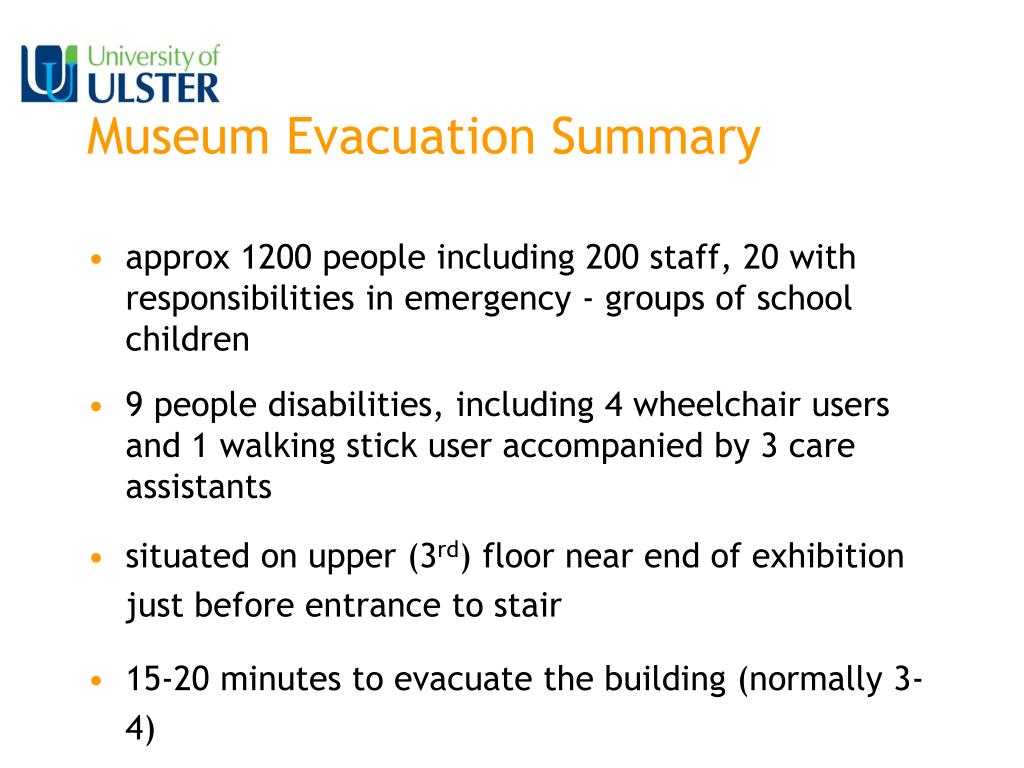 University of
ULSTER

Museum Evacuation Summary

• approx 1200 people including 200 staff, 20 with responsibilities in emergency - groups of school children

• 9 people disabilities, including 4 wheelchair users and 1 walking stick user accompanied by 3 care assistants

• situated on upper (3$^{rd}$) floor near end of exhibition just before entrance to stair

• 15-20 minutes to evacuate the building (normally 3-4)